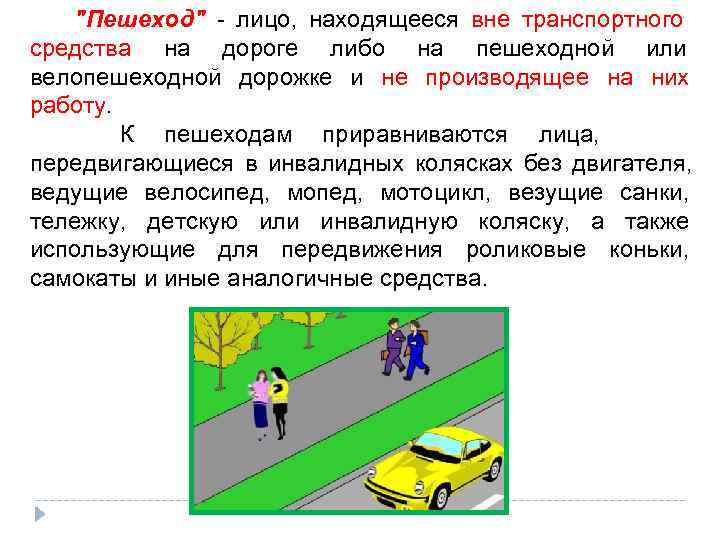 "Пешеход" - лицо, находящееся вне транспортного средства на дороге либо на пешеходной или велопешеходной дорожке и не производящее на них работу.

К пешеходам приравниваются лица, передвигающиеся в инвалидных колясках без двигателя, ведущие велосипед, мопед, мотоцикл, везущие санки, тележку, детскую или инвалидную коляску, а также использующие для передвижения роликовые коньки, самокаты и иные аналогичные средства.